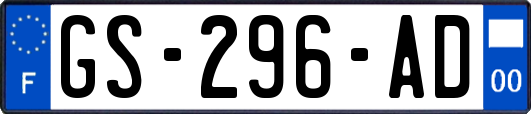 F
GS-296-AD
00